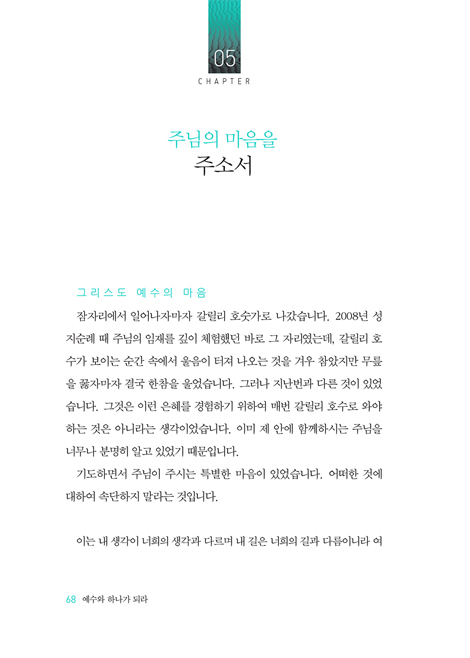 05
CHAPTER

주님의 마음을
주소서

그리스도 예수의 마음

잠자리에서 일어나자마자 갈릴리 호숫가로 나갔습니다. 2008년 성지순례 때 주님의 임재를 깊이 체험했던 바로 그 자리였는데, 갈릴리 호수가 보이는 순간 속에서 울음이 터져 나오는 것을 겨우 참았지만 무릎을 꿇자마자 결국 한참을 울었습니다. 그러나 지난번과 다른 것이 있었습니다. 그것은 이런 은혜를 경험하기 위하여 매번 갈릴리 호수로 와야 하는 것은 아니라는 생각이었습니다. 이미 제 안에 함께하시는 주님을 너무나 분명히 알고 있었기 때문입니다.

기도하면서 주님이 주시는 특별한 마음이 있었습니다. 어떠한 것에 대하여 속단하지 말라는 것입니다.

이는 내 생각이 너희의 생각과 다르며 내 길은 너희의 길과 다름이니라 여

68 예수와 하나가 되라